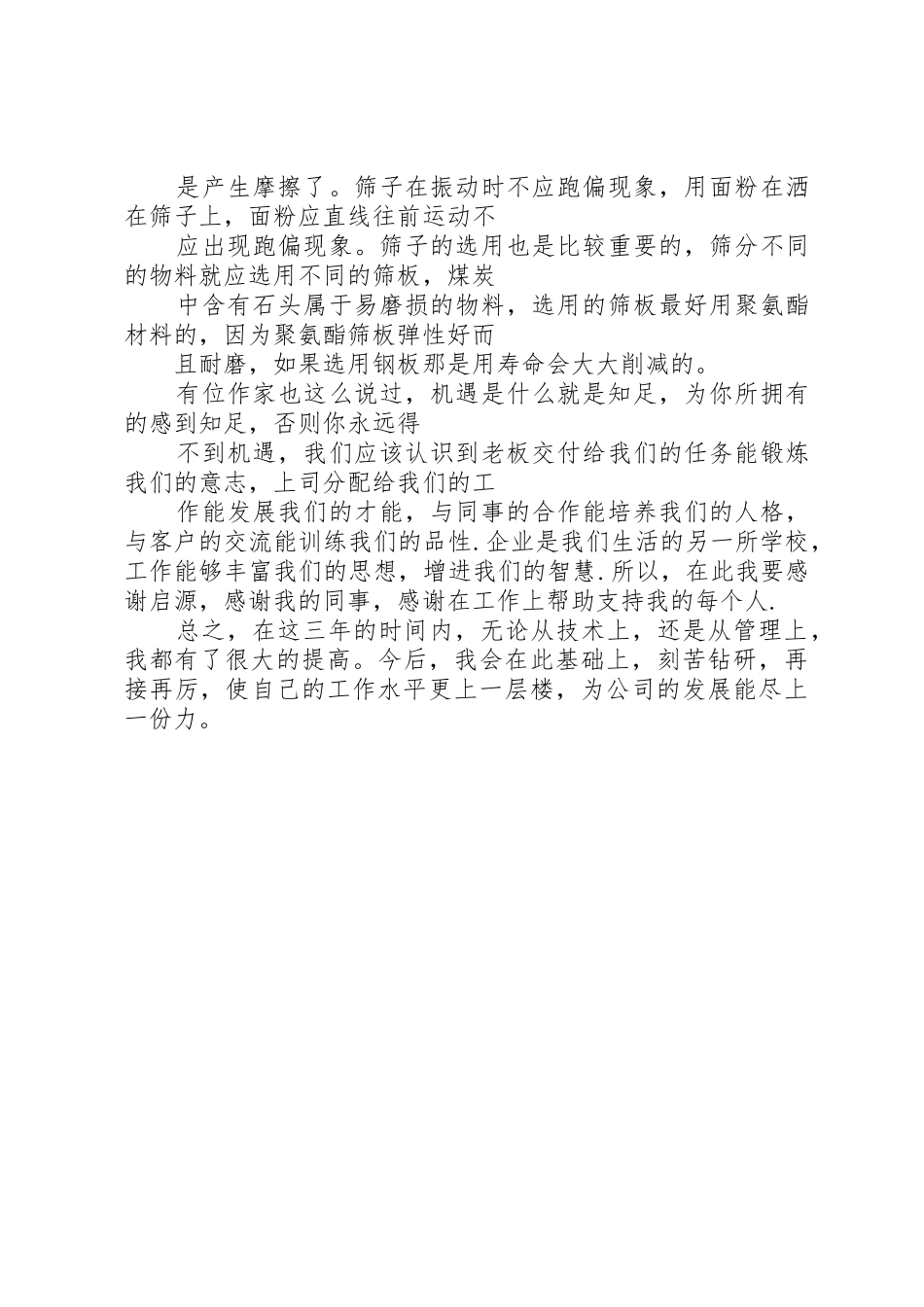 是产生摩擦了。筛子在振动时不应跑偏现象，用面粉在洒在筛子上，面粉应直线往前运动不

应出现跑偏现象。筛子的选用也是比较重要的，筛分不同的物料就应选用不同的筛板，煤炭

中含有石头属于易磨损的物料，选用的筛板最好用聚氨酯材料的，因为聚氨酯筛板弹性好而

且耐磨，如果选用钢板那是用寿命会大大削减的。

有位作家也这么说过，机遇是什么就是知足，为你所拥有的感到知足，否则你永远得

不到机遇，我们应该认识到老板交付给我们的任务能锻炼我们的意志，上司分配给我们的工

作能发展我们的才能，与同事的合作能培养我们的人格，与客户的交流能训练我们的品性.企业是我们生活的另一所学校，工作能够丰富我们的思想，增进我们的智慧.所以，在此我要感谢启源，感谢我的同事，感谢在工作上帮助支持我的每个人.

总之，在这三年的时间内，无论从技术上，还是从管理上，我都有了很大的提高。今后，我会在此基础上，刻苦钻研，再接再厉，使自己的工作水平更上一层楼，为公司的发展能尽上一份力。